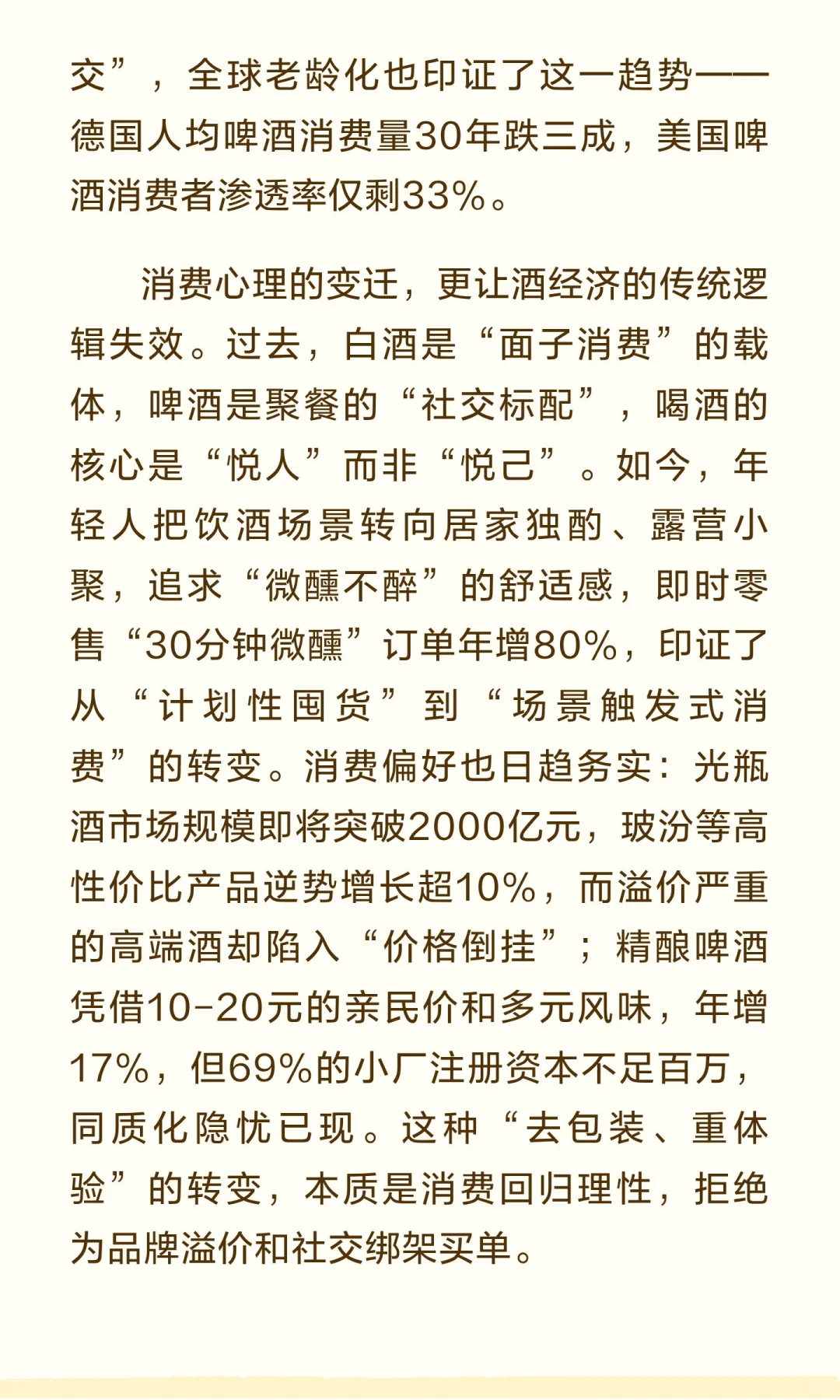 交”，全球老龄化也印证了这一趋势——德国人均啤酒消费量30年跌三成，美国啤酒消费者渗透率仅剩33%。

消费心理的变迁，更让酒经济的传统逻辑失效。过去，白酒是“面子消费”的载体，啤酒是聚餐的“社交标配”，喝酒的核心是“悦人”而非“悦己”。如今，年轻人把饮酒场景转向居家独酌、露营小聚，追求“微醺不醉”的舒适感，即时零售“30分钟微醺”订单年增80%，印证了从“计划性囤货”到“场景触发式消费”的转变。消费偏好也日趋务实：光瓶酒市场规模即将突破2000亿元，玻汾等高性价比产品逆势增长超10%，而溢价严重的高端酒却陷入“价格倒挂”；精酿啤酒凭借10-20元的亲民价和多元风味，年增17%，但69%的小厂注册资本不足百万，同质化隐忧已现。这种“去包装、重体验”的转变，本质是消费回归理性，拒绝为品牌溢价和社交绑架买单。